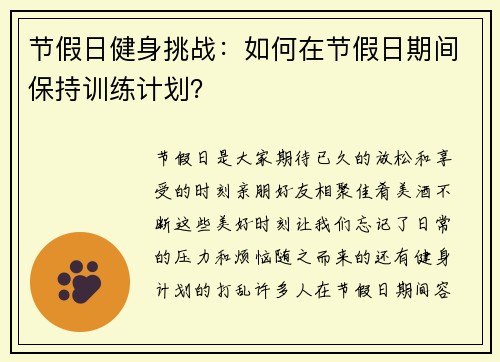 节假日健身挑战：如何在节假日期间保持训练计划？

节假日是大家期待已久的放松和享受的时刻亲朋好友相聚佳肴美酒不断这些美好时刻让我们忘记了日常的压力和烦恼随之而来的还有健身计划的打乱许多人在节假日期间容